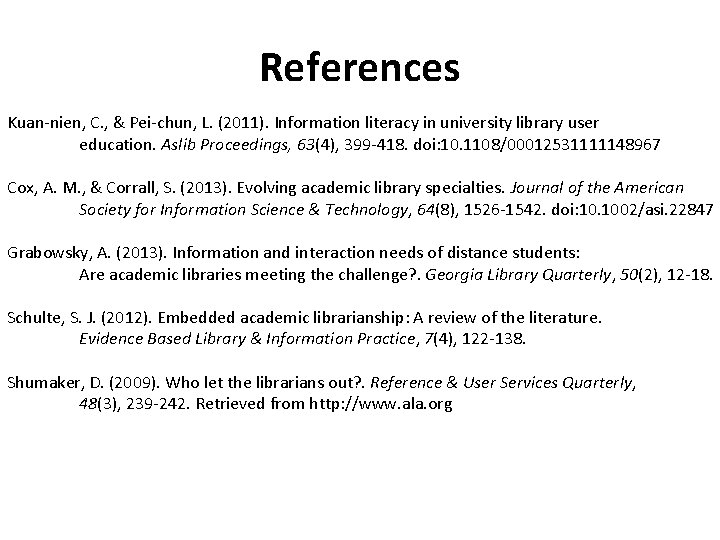 References

Kuan-nien, C., & Pei-chun, L. (2011). Information literacy in university library user education. Aslib Proceedings, 63(4), 399-418. doi:10.1108/00012531111148967

Cox, A. M., & Corrall, S. (2013). Evolving academic library specialties. Journal of the American Society for Information Science & Technology, 64(8), 1526-1542. doi:10.1002/asi.22847

Grabowsky, A. (2013). Information and interaction needs of distance students: Are academic libraries meeting the challenge?. Georgia Library Quarterly, 50(2), 12-18.

Schulte, S. J. (2012). Embedded academic librarianship: A review of the literature. Evidence Based Library & Information Practice, 7(4), 122-138.

Shumaker, D. (2009). Who let the librarians out?. Reference & User Services Quarterly, 48(3), 239-242. Retrieved from http://www.ala.org